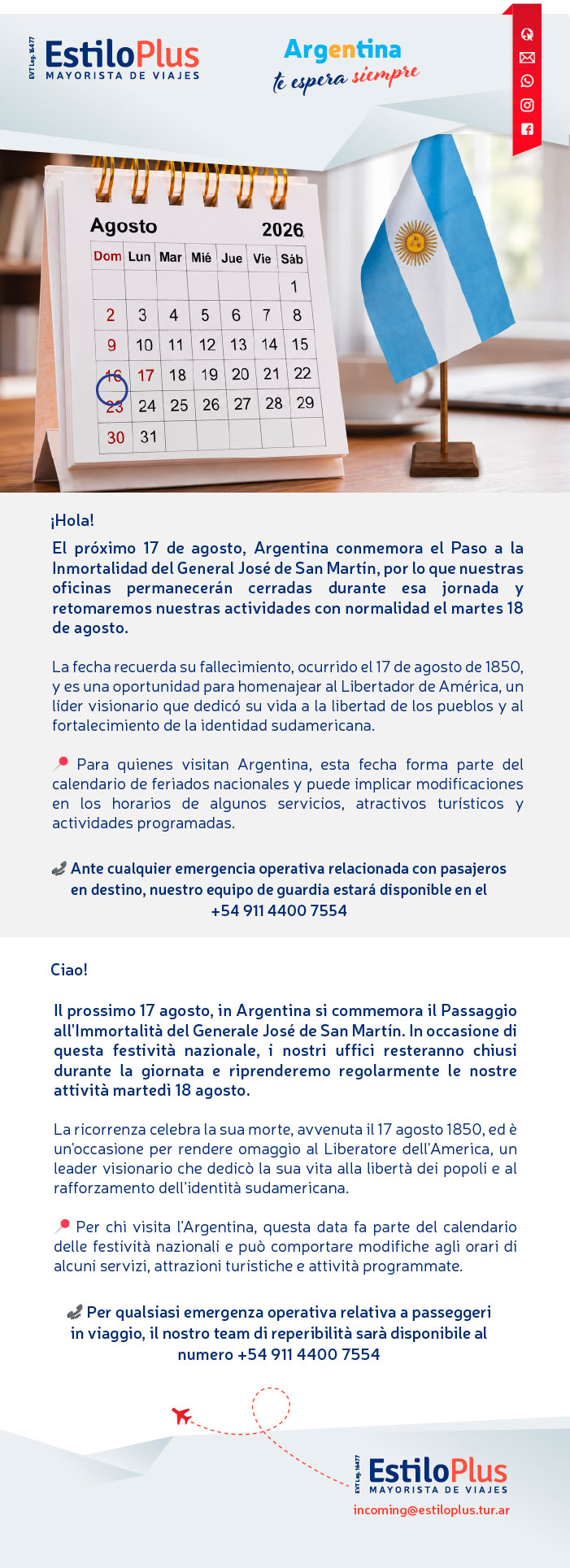 EVT Leg. 16477 EstiloPlus
MAYORISTA DE VIAJES

Argentina
te espera siempre

Agosto 2026

| Dom | Lun | Mar | Mié | Jue | Vie | Sáb |
|---|---|---|---|---|---|---|
| | | | | | | 1 |
| 2 | 3 | 4 | 5 | 6 | 7 | 8 |
| 9 | 10 | 11 | 12 | 13 | 14 | 15 |
| 16 | 17 | 18 | 19 | 20 | 21 | 22 |
| 23 | 24 | 25 | 26 | 27 | 28 | 29 |
| 30 | 31 | | | | | |

¡Hola!

El próximo 17 de agosto, Argentina conmemora el Paso a la Inmortalidad del General José de San Martín, por lo que nuestras oficinas permanecerán cerradas durante esa jornada y retomaremos nuestras actividades con normalidad el martes 18 de agosto.

La fecha recuerda su fallecimiento, ocurrido el 17 de agosto de 1850, y es una oportunidad para homenajear al Libertador de América, un líder visionario que dedicó su vida a la libertad de los pueblos y al fortalecimiento de la identidad sudamericana.

Para quienes visitan Argentina, esta fecha forma parte del calendario de feriados nacionales y puede implicar modificaciones en los horarios de algunos servicios, atractivos turísticos y actividades programadas.

Ante cualquier emergencia operativa relacionada con pasajeros en destino, nuestro equipo de guardia estará disponible en el +54 911 4400 7554

Ciao!

Il prossimo 17 agosto, in Argentina si commemora il Passaggio all'Immortalità del Generale José de San Martín. In occasione di questa festività nazionale, i nostri uffici resteranno chiusi durante la giornata e riprenderemo regolarmente le nostre attività martedì 18 agosto.

La ricorrenza celebra la sua morte, avvenuta il 17 agosto 1850, ed è un'occasione per rendere omaggio al Liberatore dell'America, un leader visionario che dedicò la sua vita alla libertà dei popoli e al rafforzamento dell'identità sudamericana.

Per chi visita l'Argentina, questa data fa parte del calendario delle festività nazionali e può comportare modifiche agli orari di alcuni servizi, attrazioni turistiche e attività programmate.

Per qualsiasi emergenza operativa relativa a passeggeri in viaggio, il nostro team di reperibilità sarà disponibile al numero +54 911 4400 7554

EVT Leg. 16477 EstiloPlus
MAYORISTA DE VIAJES
incoming@estiloplus.tur.ar